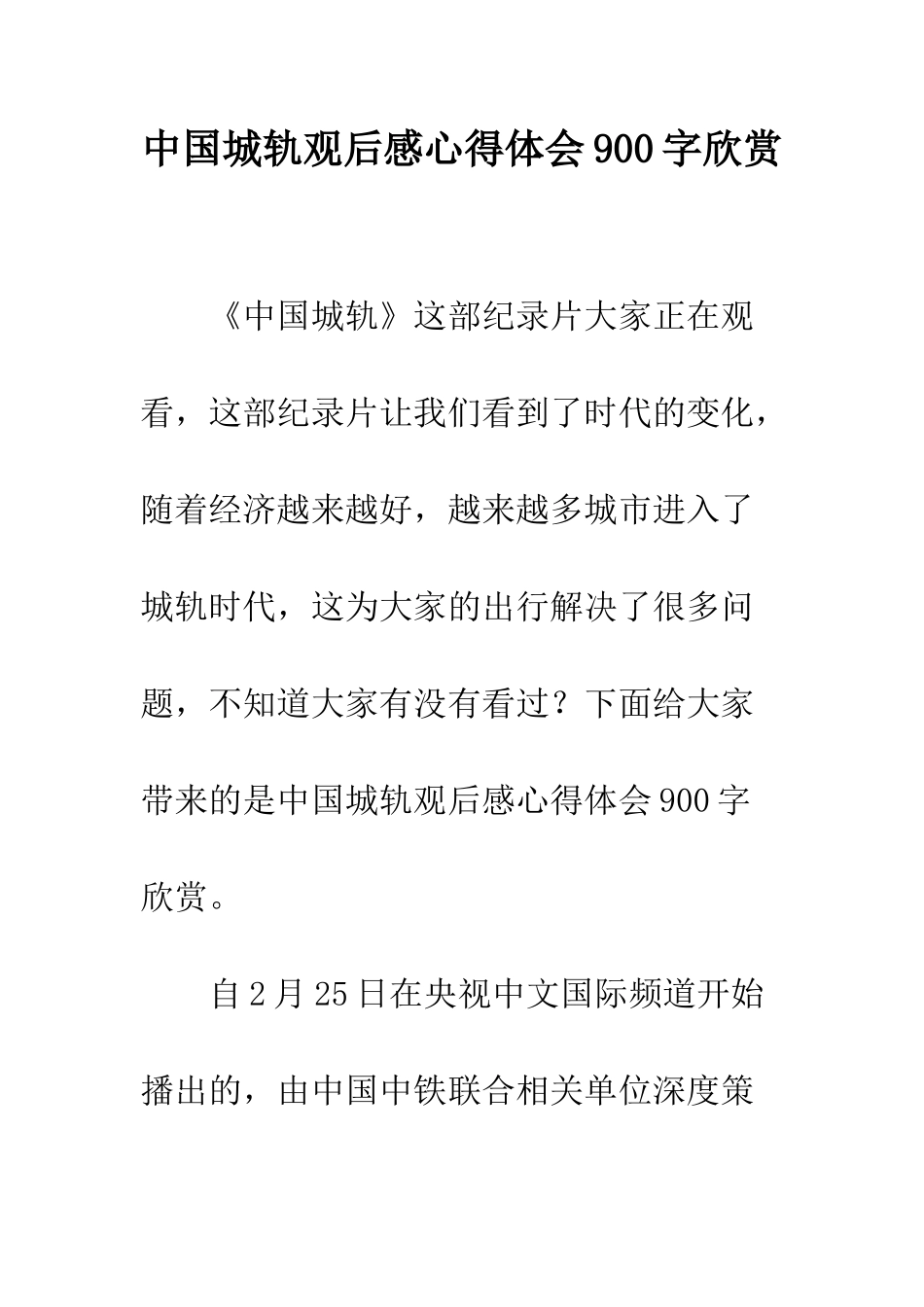 中国城轨观后感心得体会900字欣赏

《中国城轨》这部纪录片大家正在观看，这部纪录片让我们看到了时代的变化，随着经济越来越好，越来越多城市进入了城轨时代，这为大家的出行解决了很多问题，不知道大家有没有看过？下面给大家带来的是中国城轨观后感心得体会900字欣赏。

自2月25日在央视中文国际频道开始播出的，由中国中铁联合相关单位深度策